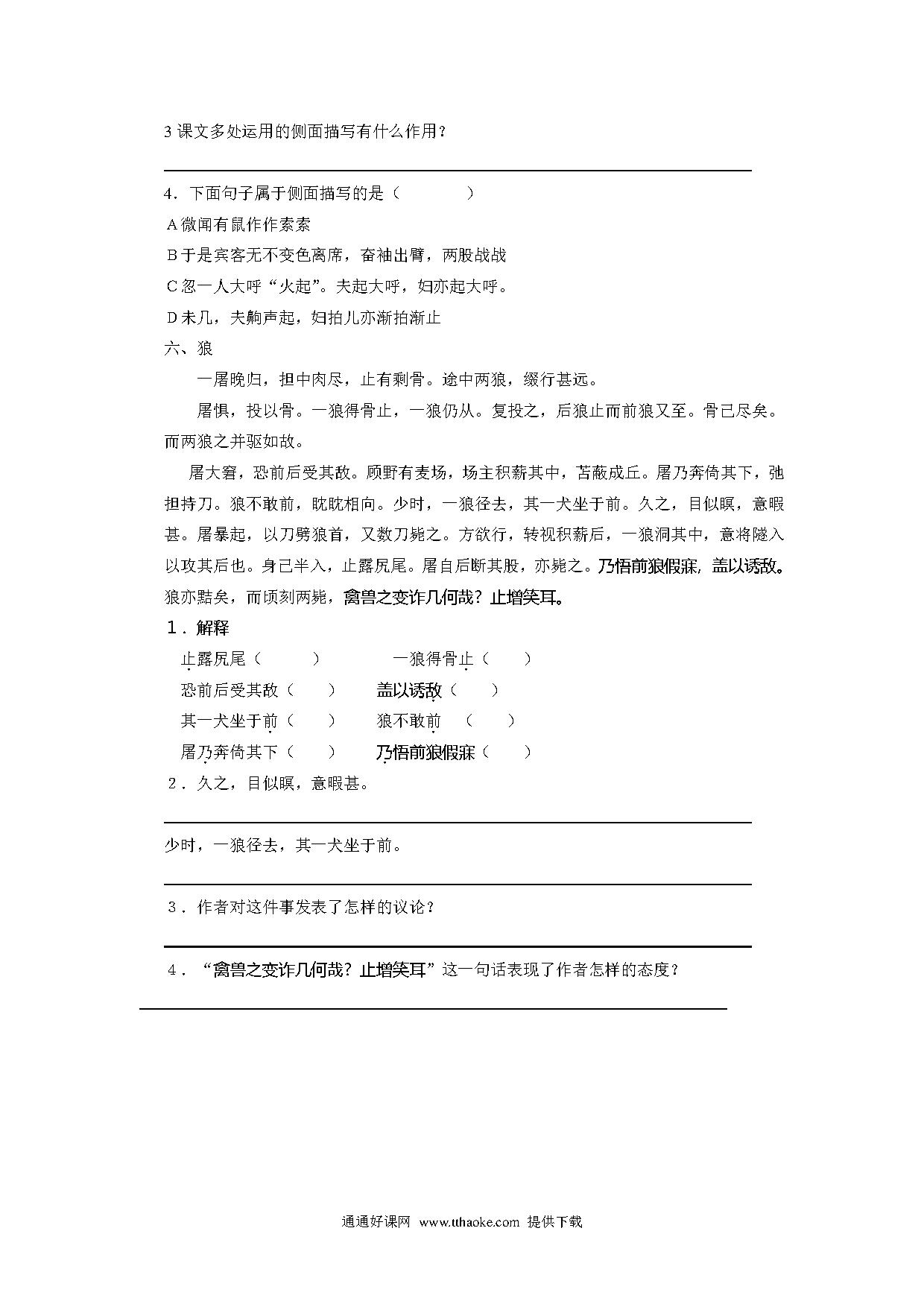 3 课文多处运用的侧面描写有什么作用？

4．下面句子属于侧面描写的是（　　　　）

A 微闻有鼠作作索索

B 于是宾客无不变色离席，奋袖出臂，两股战战

C 忽一人大呼“火起”。夫起大呼，妇亦起大呼。

D 未几，夫齁声起，妇拍儿亦渐拍渐止

六、狼

一屠晚归，担中肉尽，止有剩骨。途中两狼，缀行甚远。

屠惧，投以骨。一狼得骨止，一狼仍从。复投之，后狼止而前狼又至。骨已尽矣。而两狼之并驱如故。

屠大窘，恐前后受其敌。顾野有麦场，场主积薪其中，苫蔽成丘。屠乃奔倚其下，弛担持刀。狼不敢前，眈眈相向。少时，一狼径去，其一犬坐于前。久之，目似瞑，意暇甚。屠暴起，以刀劈狼首，又数刀毙之。方欲行，转视积薪后，一狼洞其中，意将隧入以攻其后也。身已半入，止露尻尾。屠自后断其股，亦毙之。乃悟前狼假寐，盖以诱敌。狼亦黠矣，而顷刻两毙，禽兽之变诈几何哉？止增笑耳。

1．解释

止露尻尾（　　　）　　　　一狼得骨止（　　）

恐前后受其敌（　　）　　盖以诱敌（　　）

其一犬坐于前（　　）　　狼不敢前　（　　）

屠乃奔倚其下（　　）　　乃悟前狼假寐（　　）

2．久之，目似瞑，意暇甚。

少时，一狼径去，其一犬坐于前。

3．作者对这件事发表了怎样的议论？

4．“禽兽之变诈几何哉？止增笑耳”这一句话表现了作者怎样的态度？

通通好课网 www.tthaoke.com 提供下载